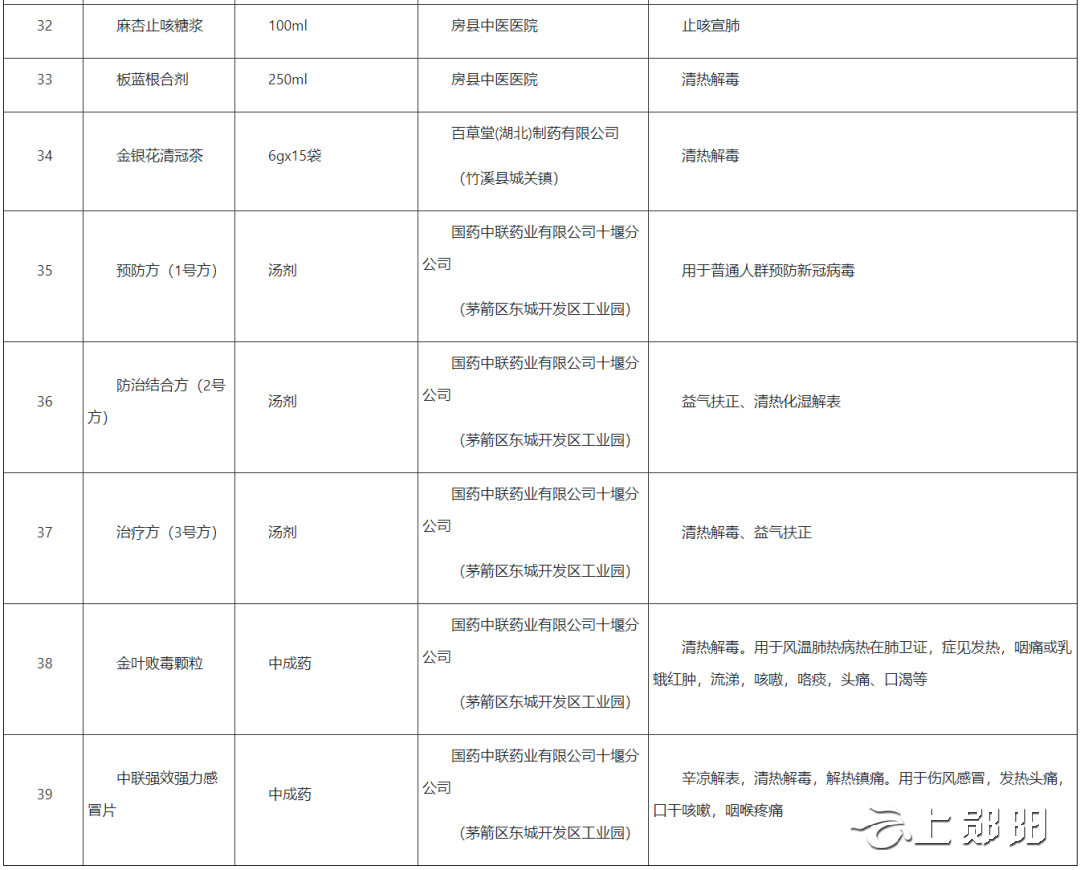 | 32 | 麻杏止咳糖浆 | 100ml | 房县中医医院 | 止咳宣肺 |
|---|---|---|---|---|
| 33 | 板蓝根合剂 | 250ml | 房县中医医院 | 清热解毒 |
| 34 | 金银花清冠茶 | 6gx15袋 | 百草堂(湖北)制药有限公司 （竹溪县城关镇） | 清热解毒 |
| 35 | 预防方（1号方） | 汤剂 | 国药中联药业有限公司十堰分公司 （茅箭区东城开发区工业园） | 用于普通人群预防新冠病毒 |
| 36 | 防治结合方（2号方） | 汤剂 | 国药中联药业有限公司十堰分公司 （茅箭区东城开发区工业园） | 益气扶正、清热化湿解表 |
| 37 | 治疗方（3号方） | 汤剂 | 国药中联药业有限公司十堰分公司 （茅箭区东城开发区工业园） | 清热解毒、益气扶正 |
| 38 | 金叶败毒颗粒 | 中成药 | 国药中联药业有限公司十堰分公司 （茅箭区东城开发区工业园） | 清热解毒。用于风温肺热病热在肺卫证，症见发热，咽痛或乳蛾红肿，流涕，咳嗽，咯痰，头痛、口渴等 |
| 39 | 中联强效强力感冒片 | 中成药 | 国药中联药业有限公司十堰分公司 （茅箭区东城开发区工业园） | 辛凉解表，清热解毒，解热镇痛。用于伤风感冒，发热头痛，口干咳嗽，咽喉疼痛 |

上郧阳